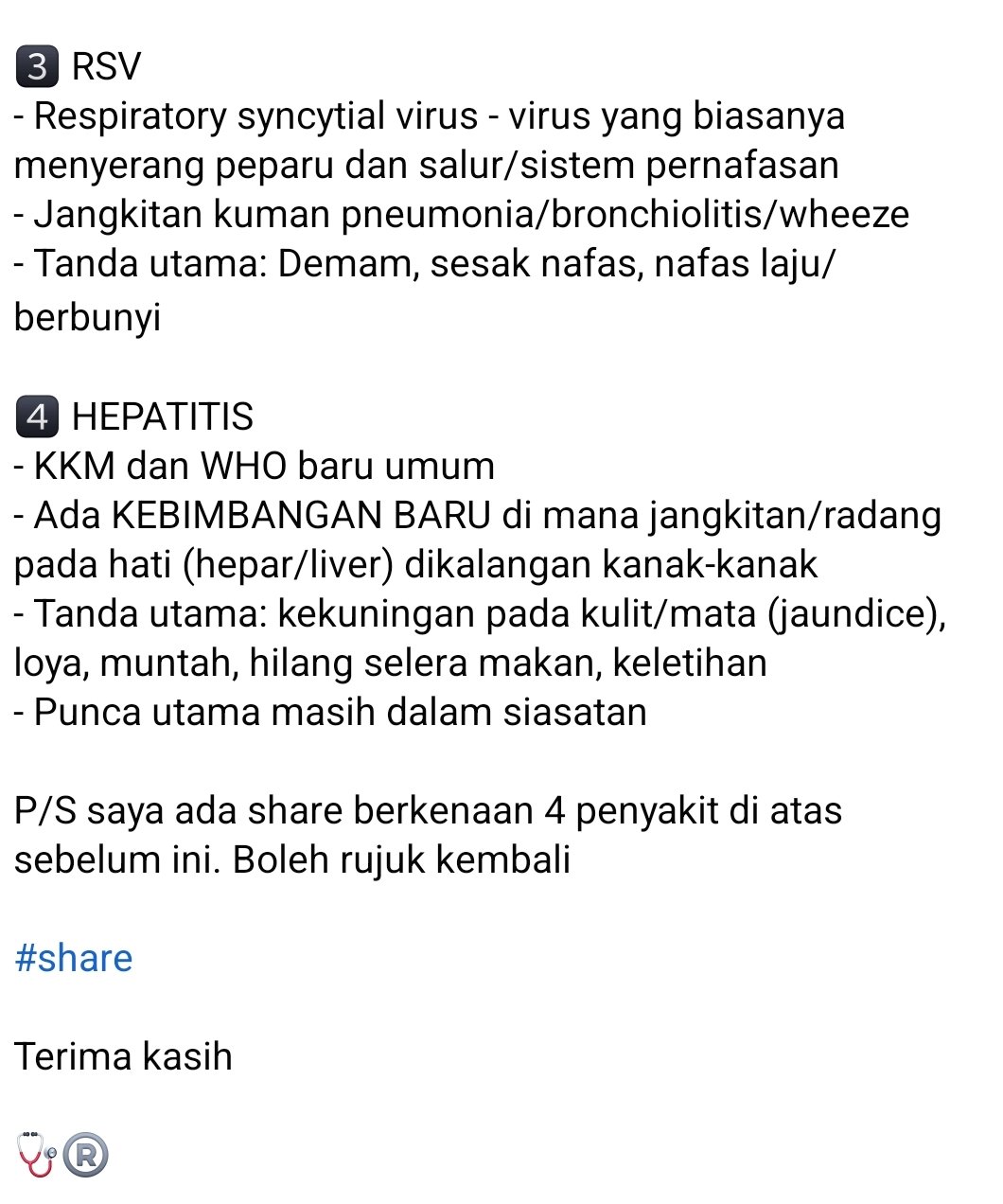 3 RSV
- Respiratory syncytial virus - virus yang biasanya menyerang peparu dan salur/sistem pernafasan
- Jangkitan kuman pneumonia/bronchiolitis/wheeze
- Tanda utama: Demam, sesak nafas, nafas laju/ berbunyi

4 HEPATITIS
- KKM dan WHO baru umum
- Ada KEBIMBANGAN BARU di mana jangkitan/radang pada hati (hepar/liver) dikalangan kanak-kanak
- Tanda utama: kekuningan pada kulit/mata (jaundice), loya, muntah, hilang selera makan, keletihan
- Punca utama masih dalam siasatan

P/S saya ada share berkenaan 4 penyakit di atas sebelum ini. Boleh rujuk kembali

#share

Terima kasih

🩺®